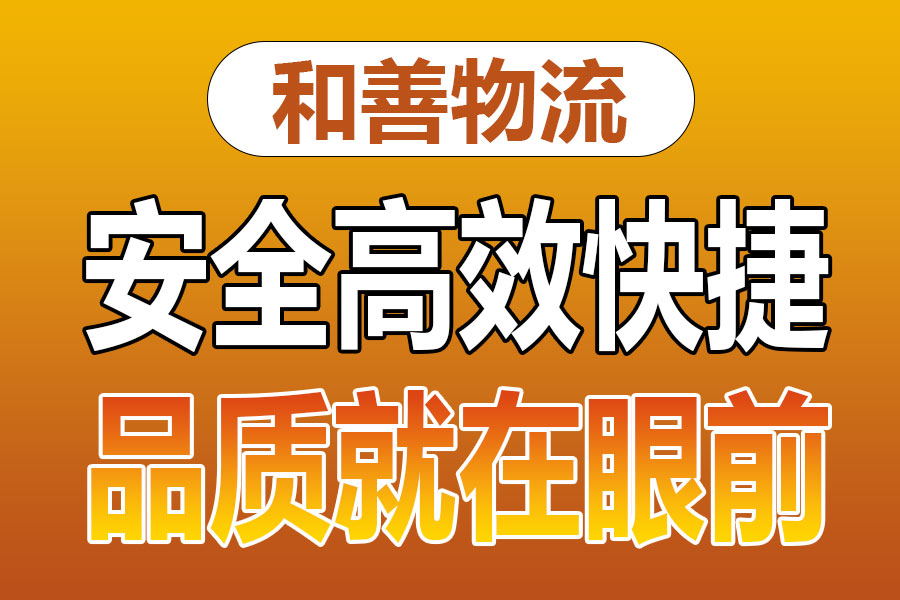 和善物流

安全高效快捷

品质就在眼前